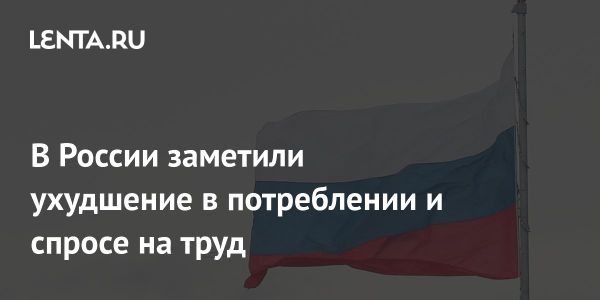 LENTA.RU

В России заметили ухудшение в потреблении и спросе на труд